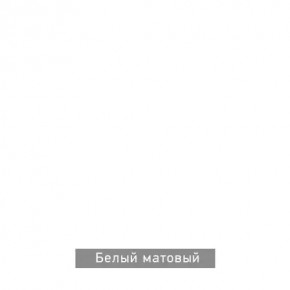 Белый матовый